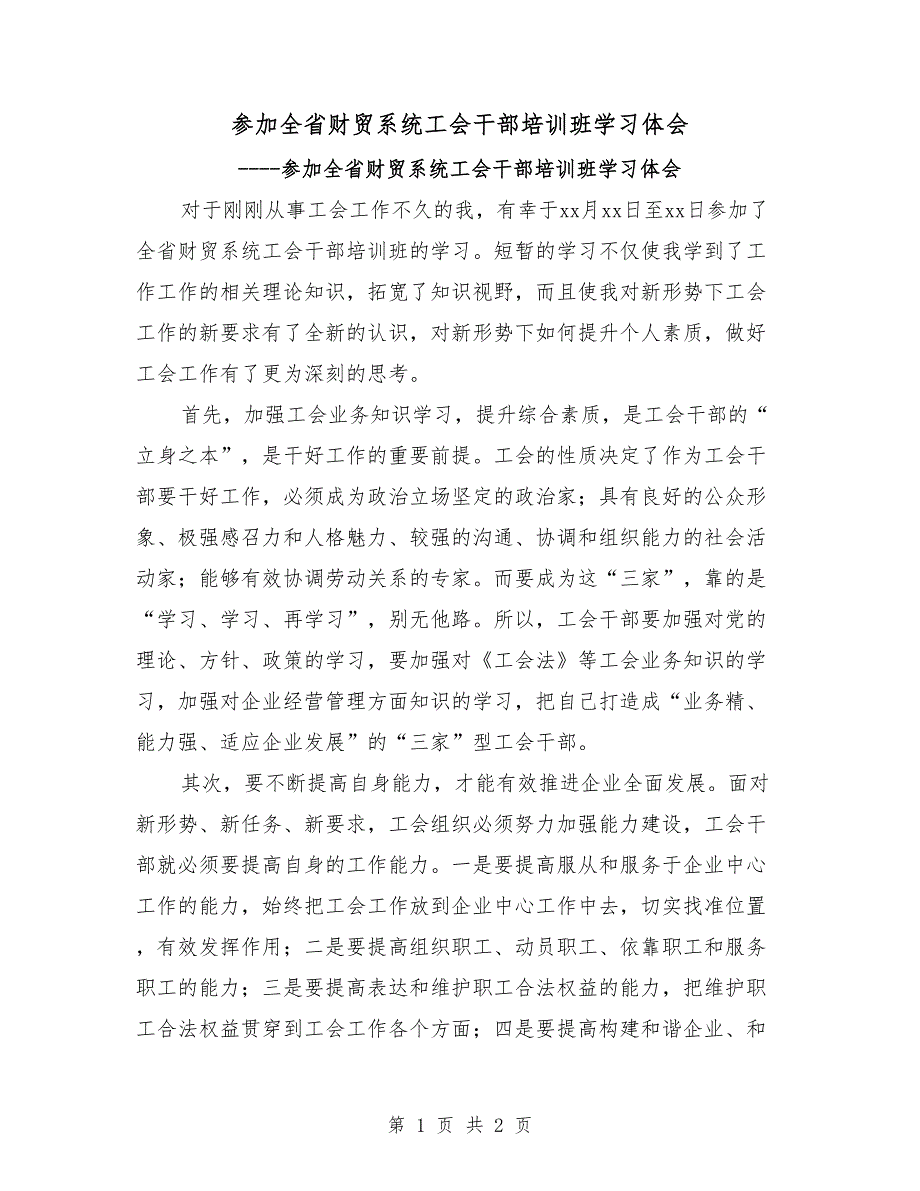 参加全省财贸系统工会干部培训班学习体会

----参加全省财贸系统工会干部培训班学习体会

对于刚刚从事工会工作不久的我，有幸于xx月xx日至xx日参加了全省财贸系统工会干部培训班的学习。短暂的学习不仅使我学到了工作工作的相关理论知识，拓宽了知识视野，而且使我对新形势下工会工作的新要求有了全新的认识，对新形势下如何提升个人素质，做好工会工作有了更为深刻的思考。

首先，加强工会业务知识学习，提升综合素质，是工会干部的“立身之本”，是干好工作的重要前提。工会的性质决定了作为工会干部要干好工作，必须成为政治立场坚定的政治家；具有良好的公众形象、极强感召力和人格魅力、较强的沟通、协调和组织能力的社会活动家；能够有效协调劳动关系的专家。而要成为这“三家”，靠的是“学习、学习、再学习”，别无他路。所以，工会干部要加强对党的理论、方针、政策的学习，要加强对《工会法》等工会业务知识的学习，加强对企业经营管理方面知识的学习，把自己打造成“业务精、能力强、适应企业发展”的“三家”型工会干部。

其次，要不断提高自身能力，才能有效推进企业全面发展。面对新形势、新任务、新要求，工会组织必须努力加强能力建设，工会干部就必须要提高自身的工作能力。一是要提高服从和服务于企业中心工作的能力，始终把工会工作放到企业中心工作中去，切实找准位置，有效发挥作用；二是要提高组织职工、动员职工、依靠职工和服务职工的能力；三是要提高表达和维护职工合法权益的能力，把维护职工合法权益贯穿到工会工作各个方面；四是要提高构建和谐企业、和

第 1 页 共 2 页